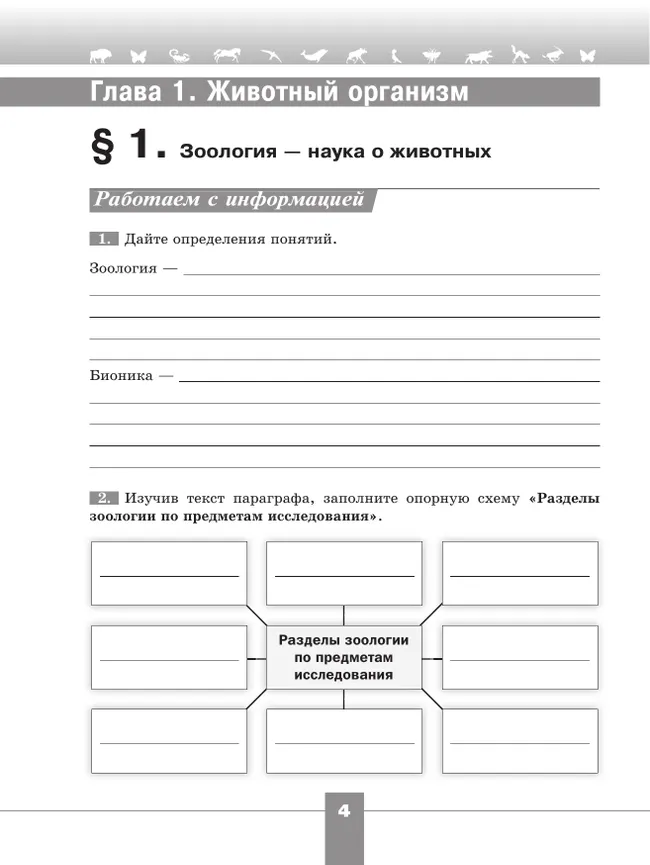 Глава 1. Животный организм

§ 1. Зоология — наука о животных

Работаем с информацией

1. Дайте определения понятий.

Зоология —

Бионика —

2. Изучив текст параграфа, заполните опорную схему «Разделы зоологии по предметам исследования».

Разделы зоологии по предметам исследования

4